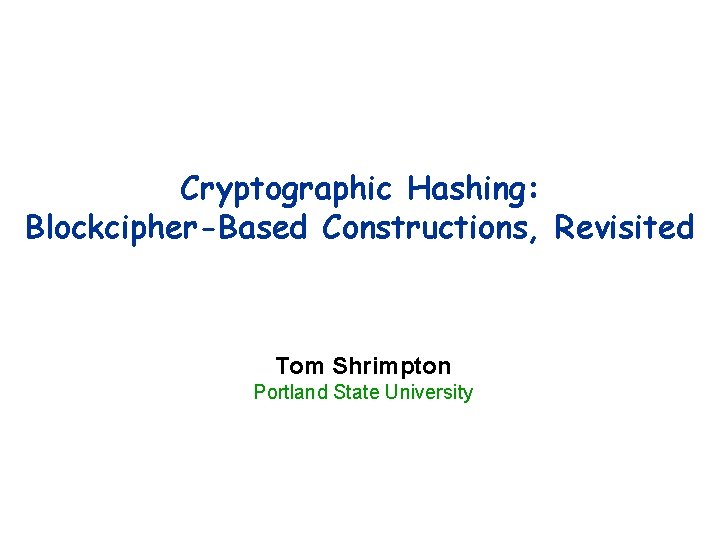 Cryptographic Hashing:
Blockcipher-Based Constructions, Revisited

Tom Shrimpton
Portland State University